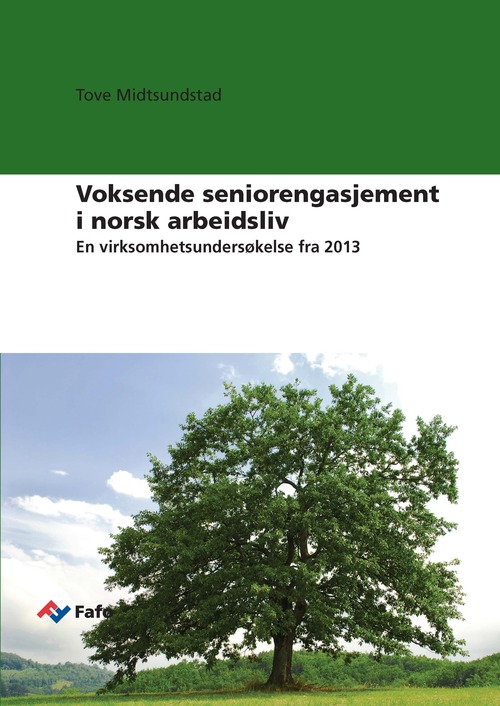 Tove Midtsundstad

Voksende seniorengasjement i norsk arbeidsliv

En virksomhetsundersøkelse fra 2013

Fafo